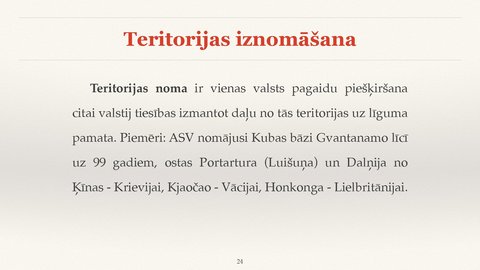 Teritorijas iznomāšana

Teritorijas noma ir vienas valsts pagaidu piešķiršana citai valstij tiesības izmantot daļu no tās teritorijas uz līguma pamata. Piemēri: ASV nomājusi Kubas bāzi Gvantanamo līcī uz 99 gadiem, ostas Portartura (Luišuņa) un Dalņija no Ķīnas - Krievijai, Kjaočao - Vācijai, Honkonga - Lielbritānijai.

24